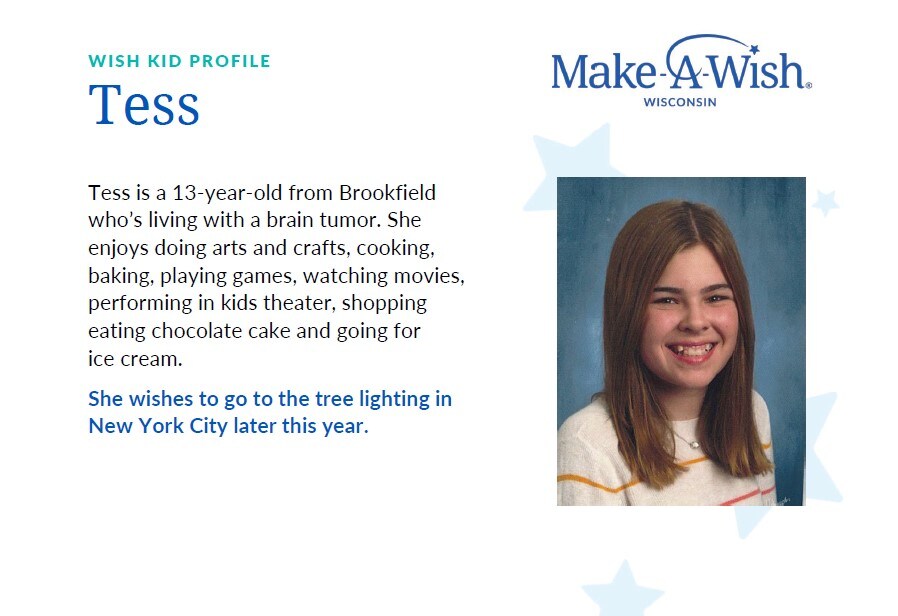 WISH KID PROFILE

Tess

Make-A-Wish®
WISCONSIN

Tess is a 13-year-old from Brookfield who's living with a brain tumor. She enjoys doing arts and crafts, cooking, baking, playing games, watching movies, performing in kids theater, shopping eating chocolate cake and going for ice cream.

She wishes to go to the tree lighting in New York City later this year.